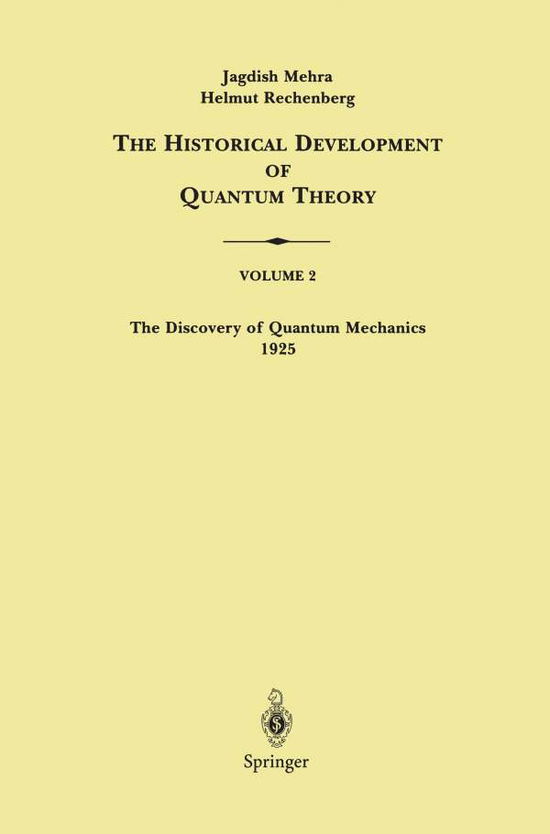 Jagdish Mehra
Helmut Rechenberg

THE HISTORICAL DEVELOPMENT OF QUANTUM THEORY

VOLUME 2

The Discovery of Quantum Mechanics
1925

Springer